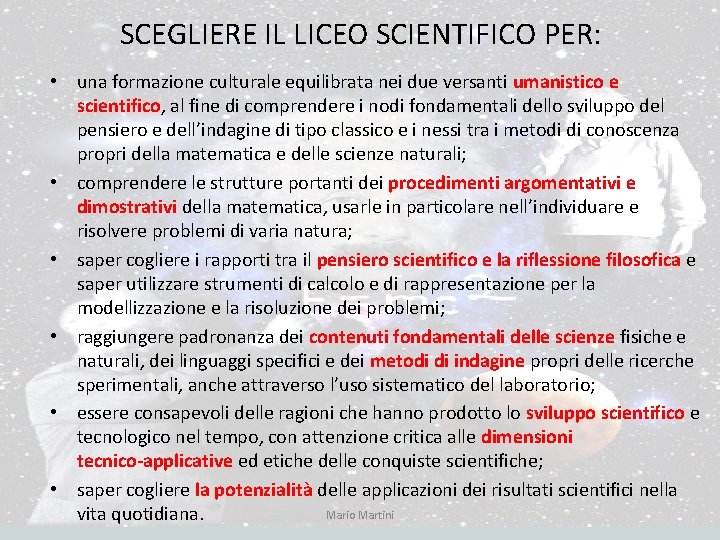 SCEGLIERE IL LICEO SCIENTIFICO PER:

• una formazione culturale equilibrata nei due versanti umanistico e scientifico, al fine di comprendere i nodi fondamentali dello sviluppo del pensiero e dell'indagine di tipo classico e i nessi tra i metodi di conoscenza propri della matematica e delle scienze naturali;

• comprendere le strutture portanti dei procedimenti argomentativi e dimostrativi della matematica, usarle in particolare nell'individuare e risolvere problemi di varia natura;

• saper cogliere i rapporti tra il pensiero scientifico e la riflessione filosofica e saper utilizzare strumenti di calcolo e di rappresentazione per la modellizzazione e la risoluzione dei problemi;

• raggiungere padronanza dei contenuti fondamentali delle scienze fisiche e naturali, dei linguaggi specifici e dei metodi di indagine propri delle ricerche sperimentali, anche attraverso l'uso sistematico del laboratorio;

• essere consapevoli delle ragioni che hanno prodotto lo sviluppo scientifico e tecnologico nel tempo, con attenzione critica alle dimensioni tecnico-applicative ed etiche delle conquiste scientifiche;

• saper cogliere la potenzialità delle applicazioni dei risultati scientifici nella vita quotidiana.

Mario Martini